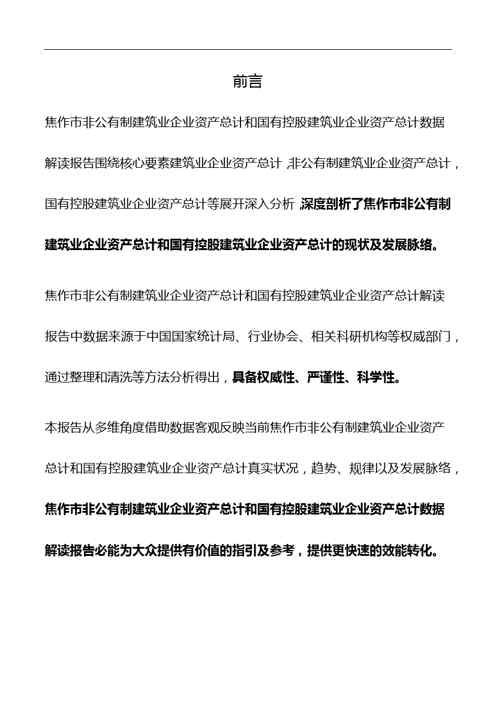 前言

焦作市非公有制建筑业企业资产总计和国有控股建筑业企业资产总计数据解读报告围绕核心要素建筑业企业资产总计，非公有制建筑业企业资产总计，国有控股建筑业企业资产总计等展开深入分析，深度剖析了焦作市非公有制建筑业企业资产总计和国有控股建筑业企业资产总计的现状及发展脉络。

焦作市非公有制建筑业企业资产总计和国有控股建筑业企业资产总计解读报告中数据来源于中国国家统计局、行业协会、相关科研机构等权威部门，通过整理和清洗等方法分析得出，具备权威性、严谨性、科学性。

本报告从多维角度借助数据客观反映当前焦作市非公有制建筑业企业资产总计和国有控股建筑业企业资产总计真实状况，趋势、规律以及发展脉络，焦作市非公有制建筑业企业资产总计和国有控股建筑业企业资产总计数据解读报告必能为大众提供有价值的指引及参考，提供更快速的效能转化。